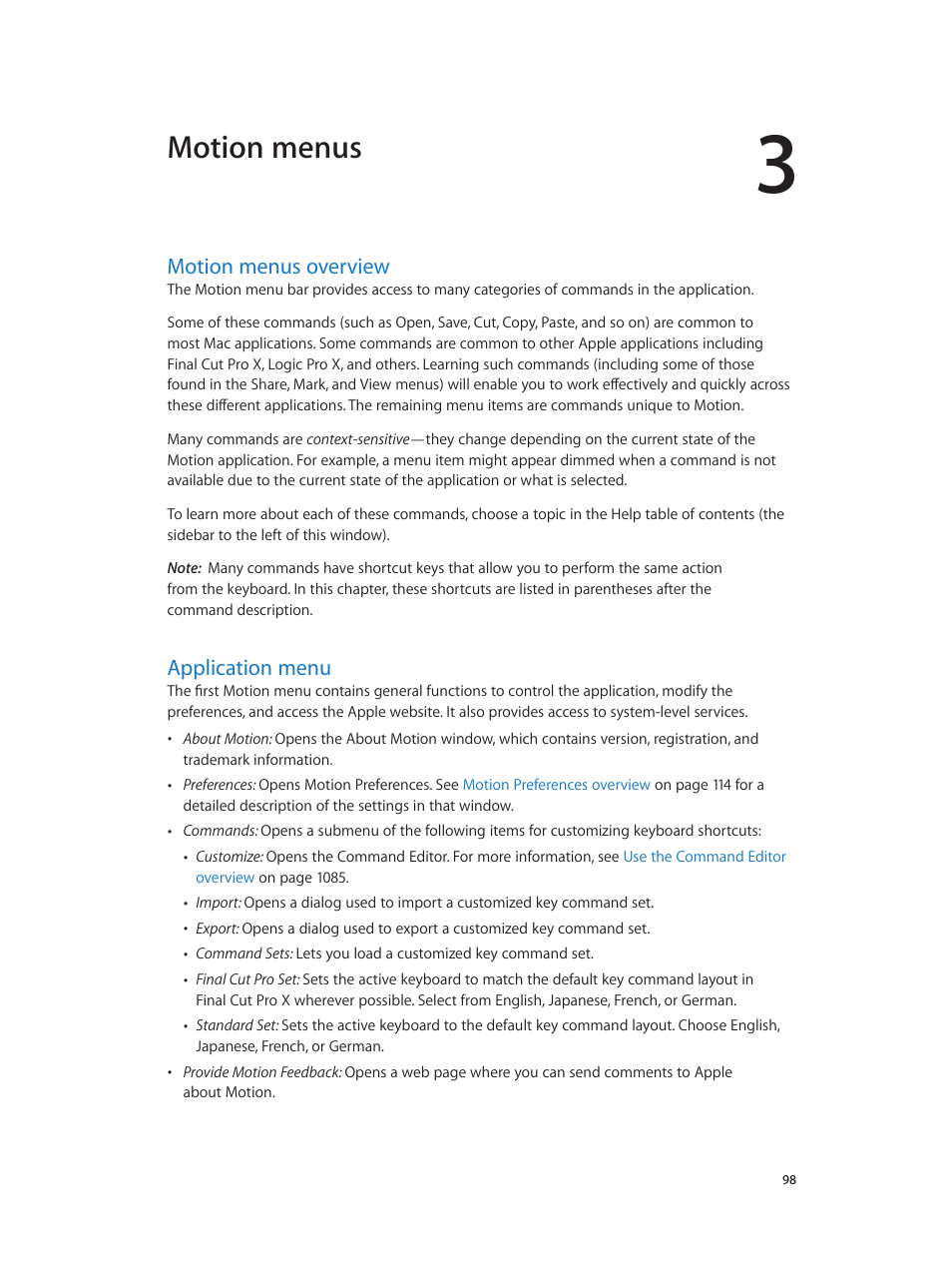 Motion menus

3

Motion menus overview

The Motion menu bar provides access to many categories of commands in the application.

Some of these commands (such as Open, Save, Cut, Copy, Paste, and so on) are common to most Mac applications. Some commands are common to other Apple applications including Final Cut Pro X, Logic Pro X, and others. Learning such commands (including some of those found in the Share, Mark, and View menus) will enable you to work effectively and quickly across these different applications. The remaining menu items are commands unique to Motion.

Many commands are context-sensitive—they change depending on the current state of the Motion application. For example, a menu item might appear dimmed when a command is not available due to the current state of the application or what is selected.

To learn more about each of these commands, choose a topic in the Help table of contents (the sidebar to the left of this window).

Note: Many commands have shortcut keys that allow you to perform the same action from the keyboard. In this chapter, these shortcuts are listed in parentheses after the command description.

Application menu

The first Motion menu contains general functions to control the application, modify the preferences, and access the Apple website. It also provides access to system-level services.

• About Motion: Opens the About Motion window, which contains version, registration, and trademark information.

• Preferences: Opens Motion Preferences. See Motion Preferences overview on page 114 for a detailed description of the settings in that window.

• Commands: Opens a submenu of the following items for customizing keyboard shortcuts:

• Customize: Opens the Command Editor. For more information, see Use the Command Editor overview on page 1085.

• Import: Opens a dialog used to import a customized key command set.

• Export: Opens a dialog used to export a customized key command set.

• Command Sets: Lets you load a customized key command set.

• Final Cut Pro Set: Sets the active keyboard to match the default key command layout in Final Cut Pro X wherever possible. Select from English, Japanese, French, or German.

• Standard Set: Sets the active keyboard to the default key command layout. Choose English, Japanese, French, or German.

• Provide Motion Feedback: Opens a web page where you can send comments to Apple about Motion.

98